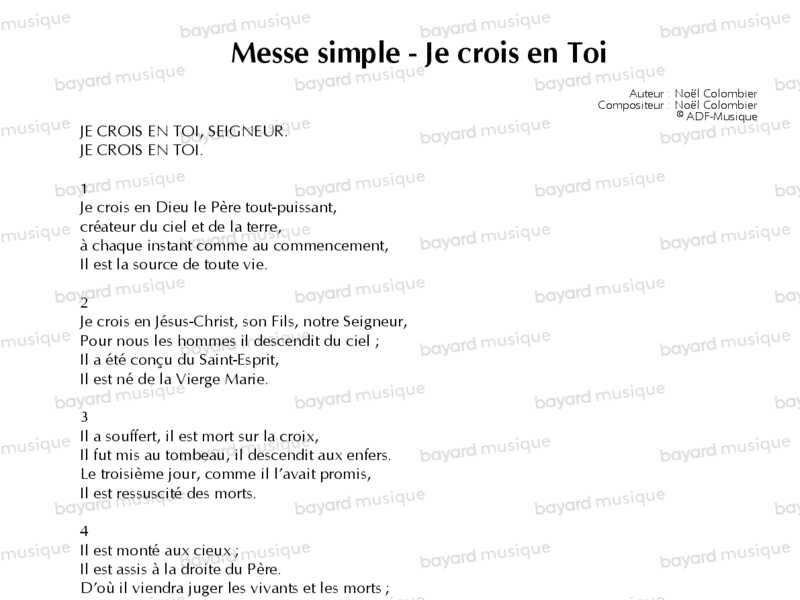 Messe simple - Je crois en Toi

Auteur : Noël Colombier
Compositeur : Noël Colombier
© ADF-Musique

JE CROIS EN TOI, SEIGNEUR.
JE CROIS EN TOI.

1
Je crois en Dieu le Père tout-puissant,
créateur du ciel et de la terre,
à chaque instant comme au commencement,
Il est la source de toute vie.

2
Je crois en Jésus-Christ, son Fils, notre Seigneur,
Pour nous les hommes il descendit du ciel ;
Il a été conçu du Saint-Esprit,
Il est né de la Vierge Marie.

3
Il a souffert, il est mort sur la croix,
Il fut mis au tombeau, il descendit aux enfers.
Le troisième jour, comme il l'avait promis,
Il est ressuscité des morts.

4
Il est monté aux cieux ;
Il est assis à la droite du Père.
D'où il viendra juger les vivants et les morts ;

bayard musique